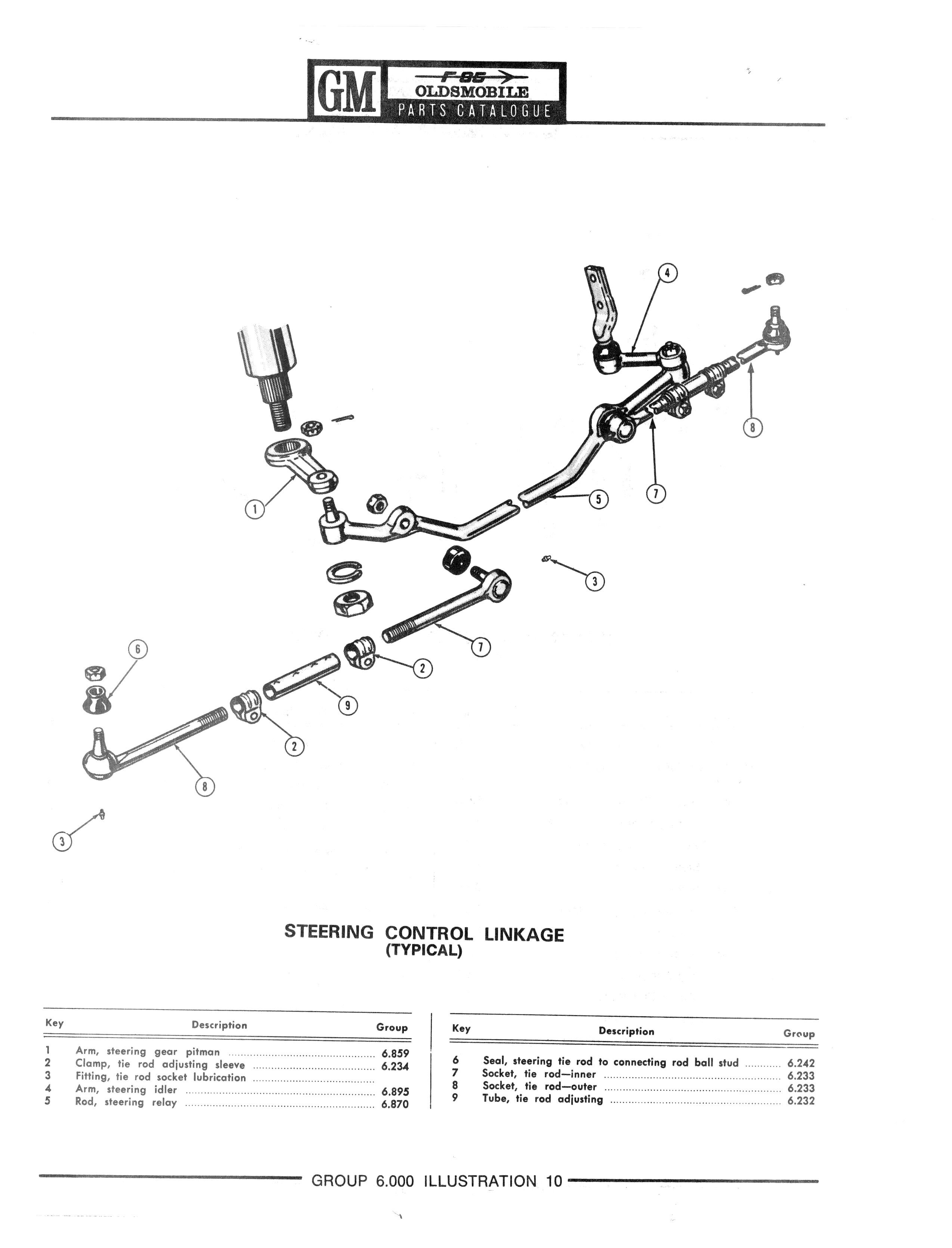 GM F-85 OLDSMOBILE PARTS CATALOGUE

4

8

1

5

7

3

6

7

2

9

2

8

3

STEERING CONTROL LINKAGE
(TYPICAL)

| Key | Description | Group |
|---|---|---|
| 1 | Arm, steering gear pitman | 6.859 |
| 2 | Clamp, tie rod adjusting sleeve | 6.234 |
| 3 | Fitting, tie rod socket lubrication | |
| 4 | Arm, steering idler | 6.895 |
| 5 | Rod, steering relay | 6.870 |

| Key | Description | Group |
|---|---|---|
| 6 | Seal, steering tie rod to connecting rod ball stud | 6.242 |
| 7 | Socket, tie rod—inner | 6.233 |
| 8 | Socket, tie rod—outer | 6.233 |
| 9 | Tube, tie rod adjusting | 6.232 |

GROUP 6.000 ILLUSTRATION 10